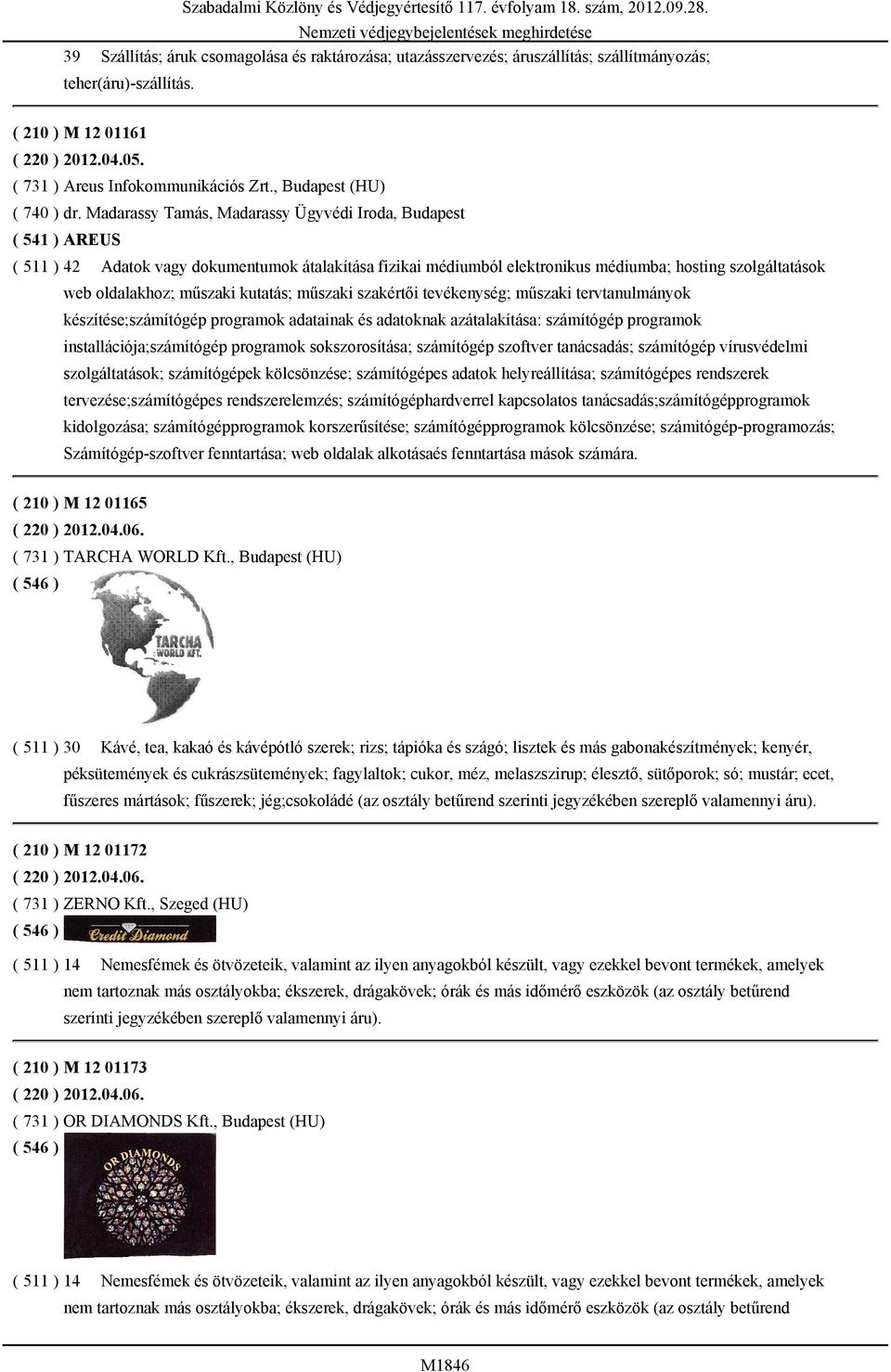 Szabadalmi Közlöny és Védjegyértesítő 117. évfolyam 18. szám, 2012.09.28.
Nemzeti védjegybejelentések meghirdetése

39 Szállítás; áruk csomagolása és raktározása; utazásszervezés; áruszállítás; szállítmányozás; teher(áru)-szállítás.

( 210 ) M 12 01161
( 220 ) 2012.04.05.
( 731 ) Areus Infokommunikációs Zrt., Budapest (HU)
( 740 ) dr. Madarassy Tamás, Madarassy Ügyvédi Iroda, Budapest
( 541 ) AREUS
( 511 ) 42 Adatok vagy dokumentumok átalakítása fizikai médiumból elektronikus médiumba; hosting szolgáltatások web oldalakhoz; műszaki kutatás; műszaki szakértői tevékenység; műszaki tervtanulmányok készítése;számítógép programok adatainak és adatoknak azátalakítása: számítógép programok installációja;számítógép programok sokszorosítása; számítógép szoftver tanácsadás; számítógép vírusvédelmi szolgáltatások; számítógépek kölcsönzése; számítógépes adatok helyreállítása; számítógépes rendszerek tervezése;számítógépes rendszerelemzés; számítógéphardverrel kapcsolatos tanácsadás;számítógépprogramok kidolgozása; számítógépprogramok korszerűsítése; számítógépprogramok kölcsönzése; számítógép-programozás; Számítógép-szoftver fenntartása; web oldalak alkotásaés fenntartása mások számára.

( 210 ) M 12 01165
( 220 ) 2012.04.06.
( 731 ) TARCHA WORLD Kft., Budapest (HU)
( 546 )
TARCHA WORLD KFT.

( 511 ) 30 Kávé, tea, kakaó és kávépótló szerek; rizs; tápióka és szágó; lisztek és más gabonakészítmények; kenyér, péksütemények és cukrászsütemények; fagylaltok; cukor, méz, melaszszirup; élesztő, sütőporok; só; mustár; ecet, fűszeres mártások; fűszerek; jég;csokoládé (az osztály betűrend szerinti jegyzékében szereplő valamennyi áru).

( 210 ) M 12 01172
( 220 ) 2012.04.06.
( 731 ) ZERNO Kft., Szeged (HU)
( 546 ) Credit Diamond
( 511 ) 14 Nemesfémek és ötvözeteik, valamint az ilyen anyagokból készült, vagy ezekkel bevont termékek, amelyek nem tartoznak más osztályokba; ékszerek, drágakövek; órák és más időmérő eszközök (az osztály betűrend szerinti jegyzékében szereplő valamennyi áru).

( 210 ) M 12 01173
( 220 ) 2012.04.06.
( 731 ) OR DIAMONDS Kft., Budapest (HU)
( 546 )
OR DIAMONDS

( 511 ) 14 Nemesfémek és ötvözeteik, valamint az ilyen anyagokból készült, vagy ezekkel bevont termékek, amelyek nem tartoznak más osztályokba; ékszerek, drágakövek; órák és más időmérő eszközök (az osztály betűrend

M1846